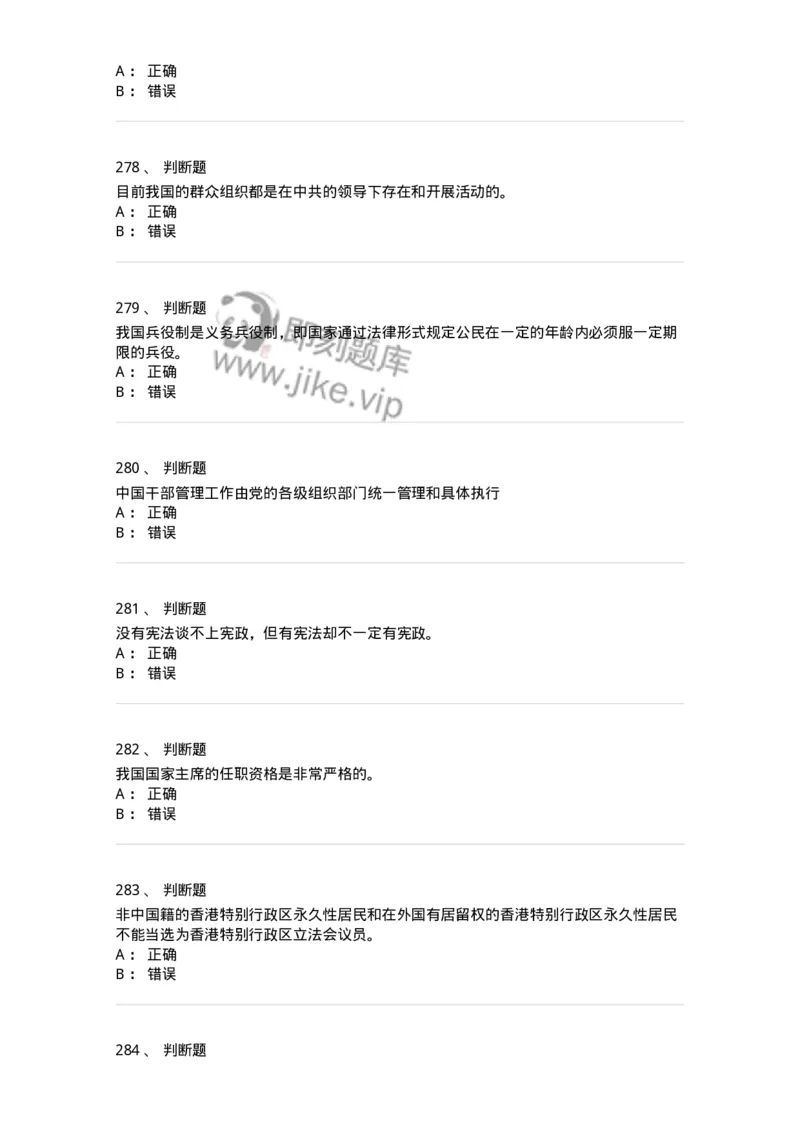 A： 正确
B： 错误

278、 判断题
目前我国的群众组织都是在中共的领导下存在和开展活动的。
A： 正确
B： 错误

279、 判断题
我国兵役制是义务兵役制，即国家通过法律形式规定公民在一定的年龄内必须服一定期限的兵役。
A： 正确
B： 错误

即刻题库
www.jike.vip

280、 判断题
中国干部管理工作由党的各级组织部门统一管理和具体执行
A： 正确
B： 错误

281、 判断题
没有宪法谈不上宪政，但有宪法却不一定有宪政。
A： 正确
B： 错误

282、 判断题
我国国家主席的任职资格是非常严格的。
A： 正确
B： 错误

283、 判断题
非中国籍的香港特别行政区永久性居民和在外国有居留权的香港特别行政区永久性居民不能当选为香港特别行政区立法会议员。
A： 正确
B： 错误

284、 判断题